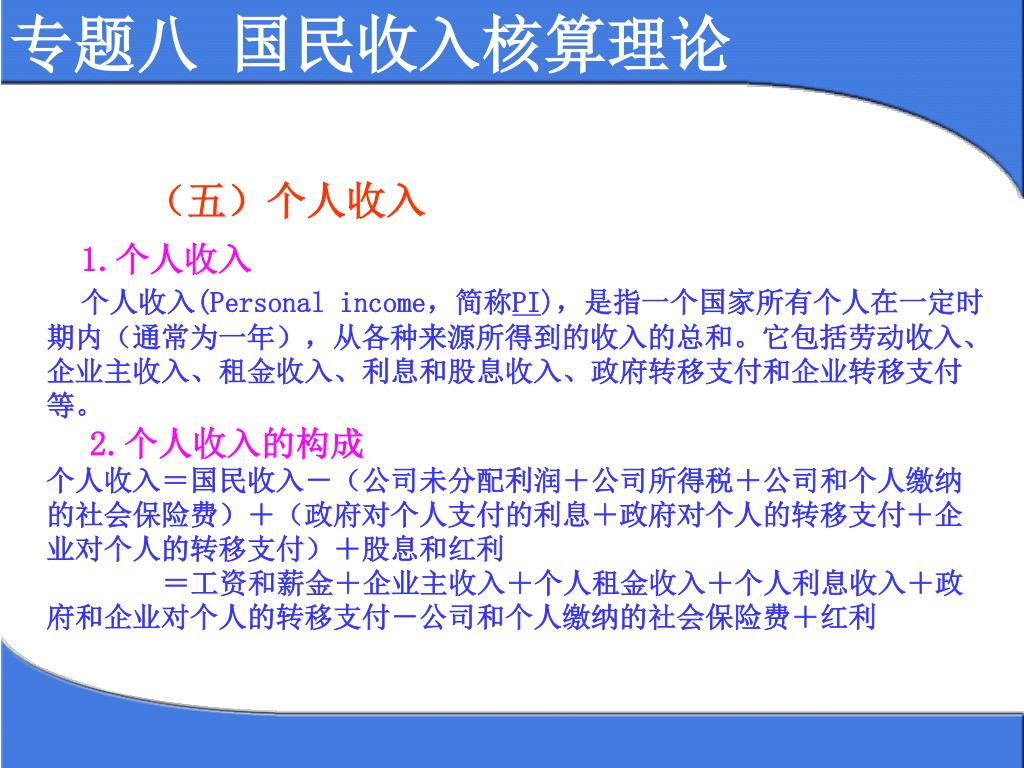 专题八 国民收入核算理论

（五）个人收入

1.个人收入

个人收入(Personal income，简称PI)，是指一个国家所有个人在一定时期内（通常为一年），从各种来源所得到的收入的总和。它包括劳动收入、企业主收入、租金收入、利息和股息收入、政府转移支付和企业转移支付等。

2.个人收入的构成

个人收入＝国民收入－（公司未分配利润＋公司所得税＋公司和个人缴纳的社会保险费）＋（政府对个人支付的利息＋政府对个人的转移支付＋企业对个人的转移支付）＋股息和红利

＝工资和薪金＋企业主收入＋个人租金收入＋个人利息收入＋政府和企业对个人的转移支付－公司和个人缴纳的社会保险费＋红利